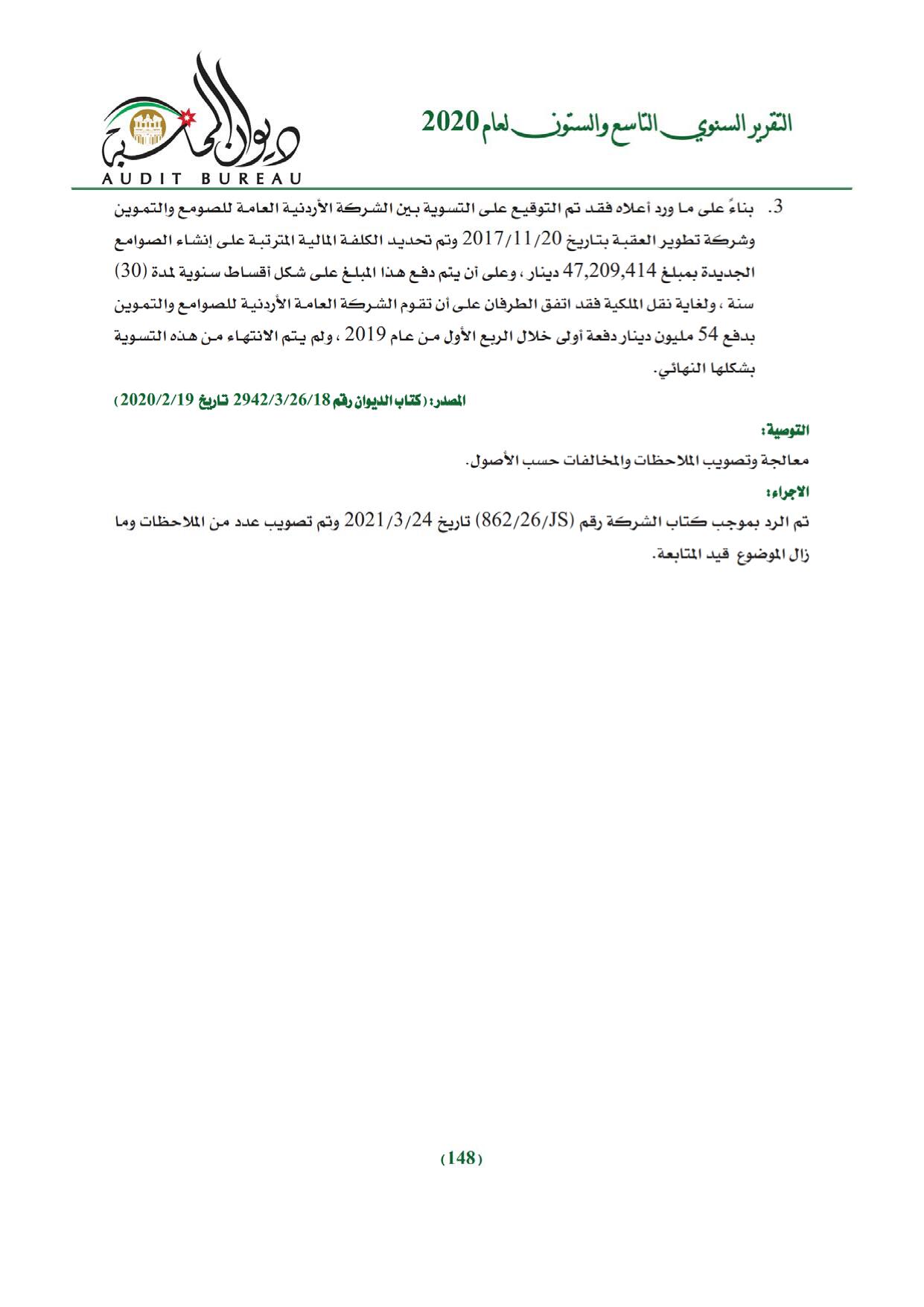 التقرير السنوي التاسع والستون لعام 2020

ديوان المحاسبة
AUDIT BUREAU

3. بناءً على ما ورد أعلاه فقد تم التوقيع على التسوية بين الشركة الأردنية العامة للصوامع والتموين وشركة تطوير العقبة بتاريخ 2017/11/20 وتم تحديد الكلفة المالية المترتبة على إنشاء الصوامع الجديدة بمبلغ 47,209,414 دينار ، وعلى أن يتم دفع هذا المبلغ على شكل أقساط سنوية لمدة (30) سنة ، ولغاية نقل الملكية فقد اتفق الطرفان على أن تقوم الشركة العامة الأردنية للصوامع والتموين بدفع 54 مليون دينار دفعة أولى خلال الربع الأول من عام 2019 ، ولم يتم الانتهاء من هذه التسوية بشكلها النهائي.

المصدر: (كتاب الديوان رقم 2942/3/26/18 تاريخ 2020/2/19)

التوصية:
معالجة وتصويب الملاحظات والمخالفات حسب الأصول.

الاجراء:
تم الرد بموجب كتاب الشركة رقم (862/26/JS) تاريخ 2021/3/24 وتم تصويب عدد من الملاحظات وما زال الموضوع قيد المتابعة.

(148)